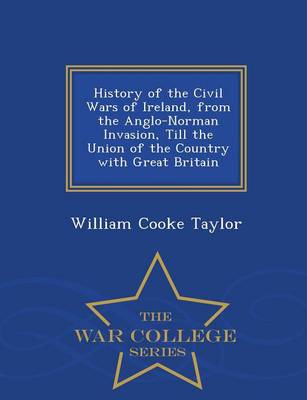 History of the Civil Wars of Ireland, from the Anglo-Norman Invasion, Till the Union of the Country with Great Britain

William Cooke Taylor

THE
WAR COLLEGE
SERIES